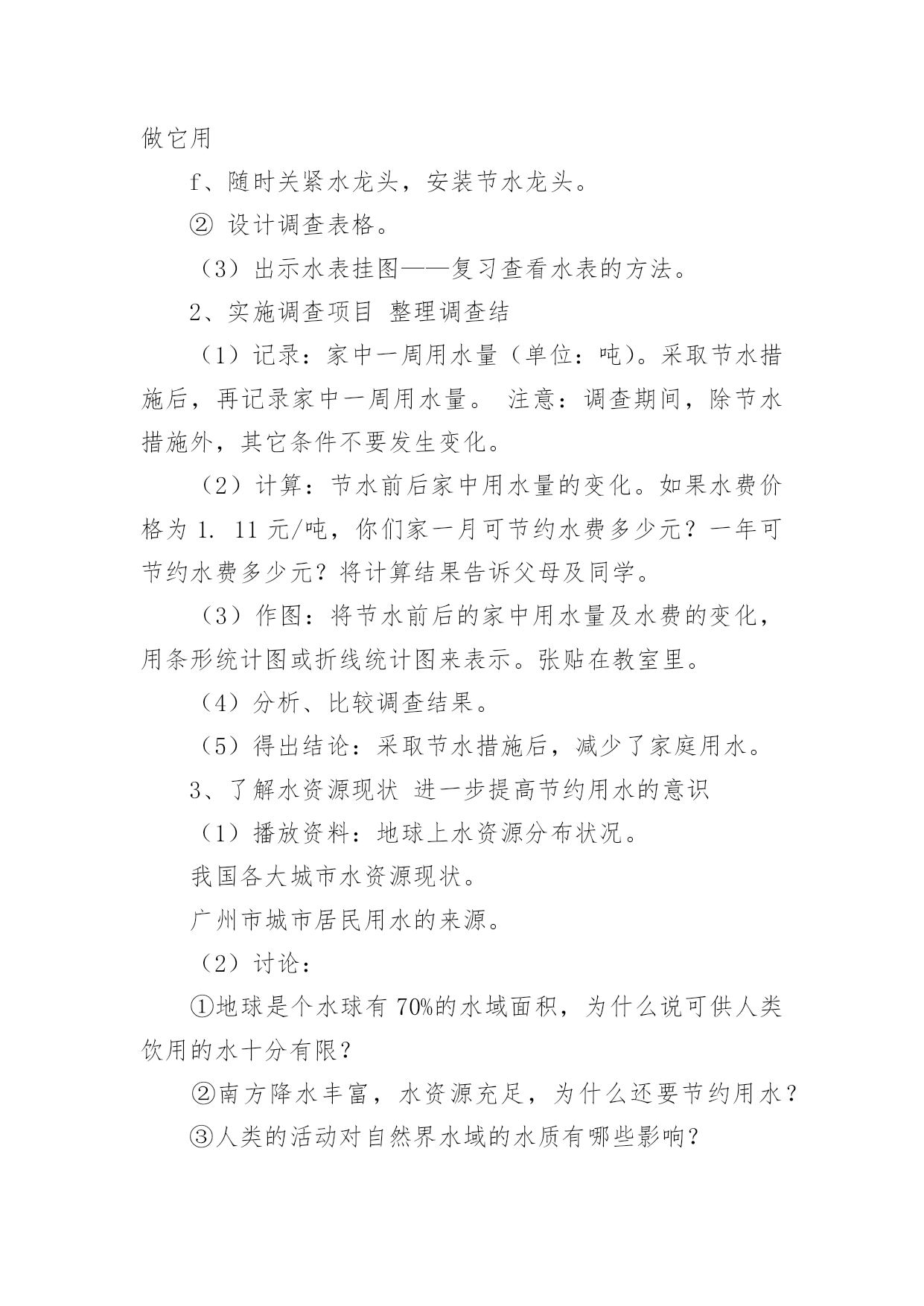 做它用

f、随时关紧水龙头，安装节水龙头。

② 设计调查表格。

（3）出示水表挂图——复习查看水表的方法。

2、实施调查项目 整理调查结

（1）记录：家中一周用水量（单位：吨）。采取节水措施后，再记录家中一周用水量。 注意：调查期间，除节水措施外，其它条件不要发生变化。

（2）计算：节水前后家中用水量的变化。如果水费价格为 1. 11 元/吨，你们家一月可节约水费多少元？一年可节约水费多少元？将计算结果告诉父母及同学。

（3）作图：将节水前后的家中用水量及水费的变化，用条形统计图或折线统计图来表示。张贴在教室里。

（4）分析、比较调查结果。

（5）得出结论：采取节水措施后，减少了家庭用水。

3、了解水资源现状 进一步提高节约用水的意识

（1）播放资料：地球上水资源分布状况。

我国各大城市水资源现状。

广州市城市居民用水的来源。

（2）讨论：

①地球是个水球有 70%的水域面积，为什么说可供人类饮用的水十分有限？

②南方降水丰富，水资源充足，为什么还要节约用水？

③人类的活动对自然界水域的水质有哪些影响？